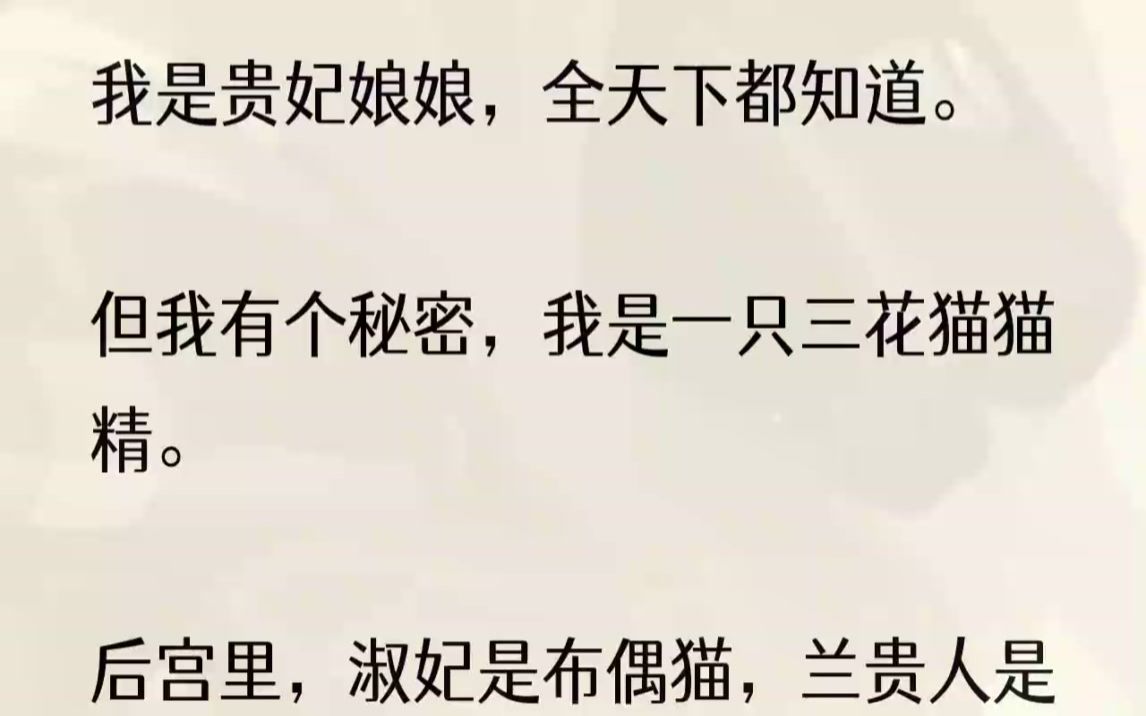 我是贵妃娘娘，全天下都知道。

但我有个秘密，我是一只三花猫猫精。

后宫里，淑妃是布偶猫，兰贵人是